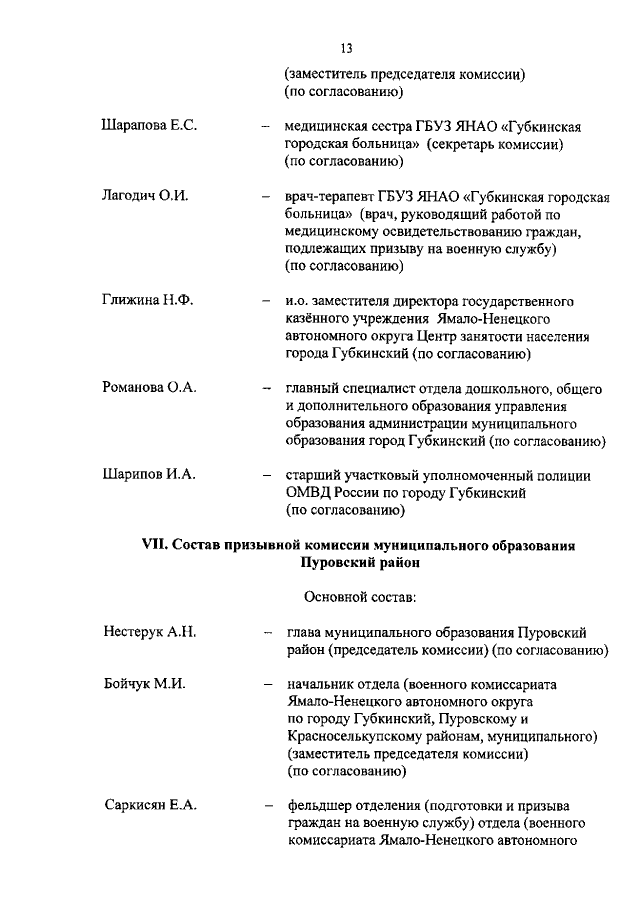 13

(заместитель председателя комиссии) (по согласованию)

Шарапова Е.С. – медицинская сестра ГБУЗ ЯНАО «Губкинская городская больница» (секретарь комиссии) (по согласованию)

Лагодич О.И. – врач-терапевт ГБУЗ ЯНАО «Губкинская городская больница» (врач, руководящий работой по медицинскому освидетельствованию граждан, подлежащих призыву на военную службу) (по согласованию)

Глижина Н.Ф. – и.о. заместителя директора государственного казённого учреждения Ямало-Ненецкого автономного округа Центр занятости населения города Губкинский (по согласованию)

Романова О.А. – главный специалист отдела дошкольного, общего и дополнительного образования управления образования администрации муниципального образования город Губкинский (по согласованию)

Шарипов И.А. – старший участковый уполномоченный полиции ОМВД России по городу Губкинский (по согласованию)

VII. Состав призывной комиссии муниципального образования Пуровский район

Основной состав:

Нестерук А.Н. – глава муниципального образования Пуровский район (председатель комиссии) (по согласованию)

Бойчук М.И. – начальник отдела (военного комиссариата Ямало-Ненецкого автономного округа по городу Губкинский, Пуровскому и Красноселькупскому районам, муниципального) (заместитель председателя комиссии) (по согласованию)

Саркисян Е.А. – фельдшер отделения (подготовки и призыва граждан на военную службу) отдела (военного комиссариата Ямало-Ненецкого автономного